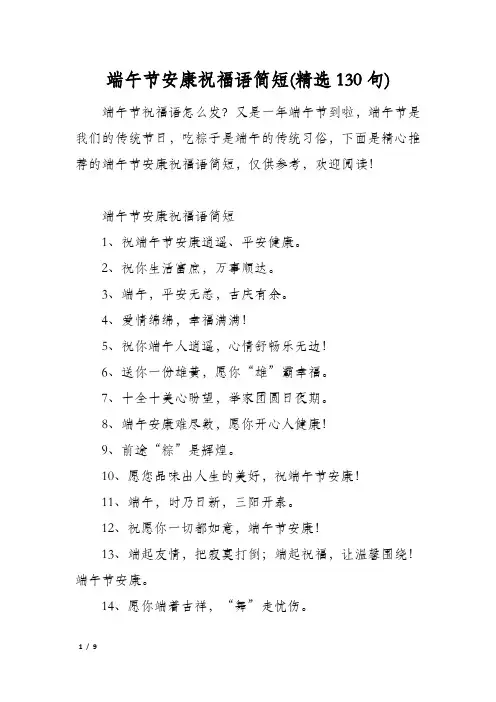 端午节安康祝福语简短(精选130句)

端午节祝福语怎么发？又是一年端午节到啦，端午节是我们的传统节日，吃粽子是端午的传统习俗，下面是精心推荐的端午节安康祝福语简短，仅供参考，欢迎阅读！

端午节安康祝福语简短

1、祝端午节安康逍遥、平安健康。

2、祝你生活富庶，万事顺达。

3、端午，平安无恙，吉庆有余。

4、爱情绵绵，幸福满满！

5、祝你端午人逍遥，心情舒畅乐无边！

6、送你一份雄黄，愿你“雄”霸幸福。

7、十全十美心盼望，举家团圆日夜期。

8、端午安康难尽数，愿你开心人健康！

9、前途“粽”是辉煌。

10、愿您品味出人生的美好，祝端午节安康！

11、端午，时乃日新，三阳开泰。

12、祝愿你一切都如意，端午节安康！

13、端起友情，把寂寞打倒；端起祝福，让温馨围绕！端午节安康。

14、愿你端着吉祥，“舞”走忧伤。

1 / 9